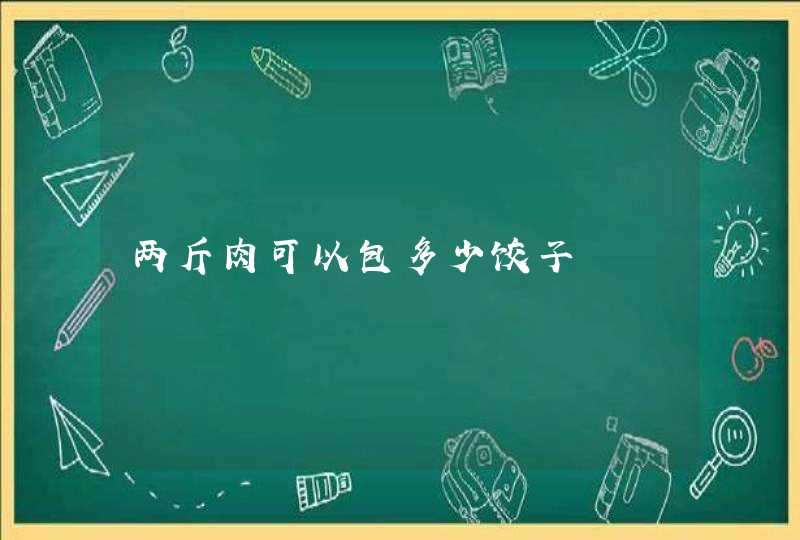 两斤肉可以包多少饺子